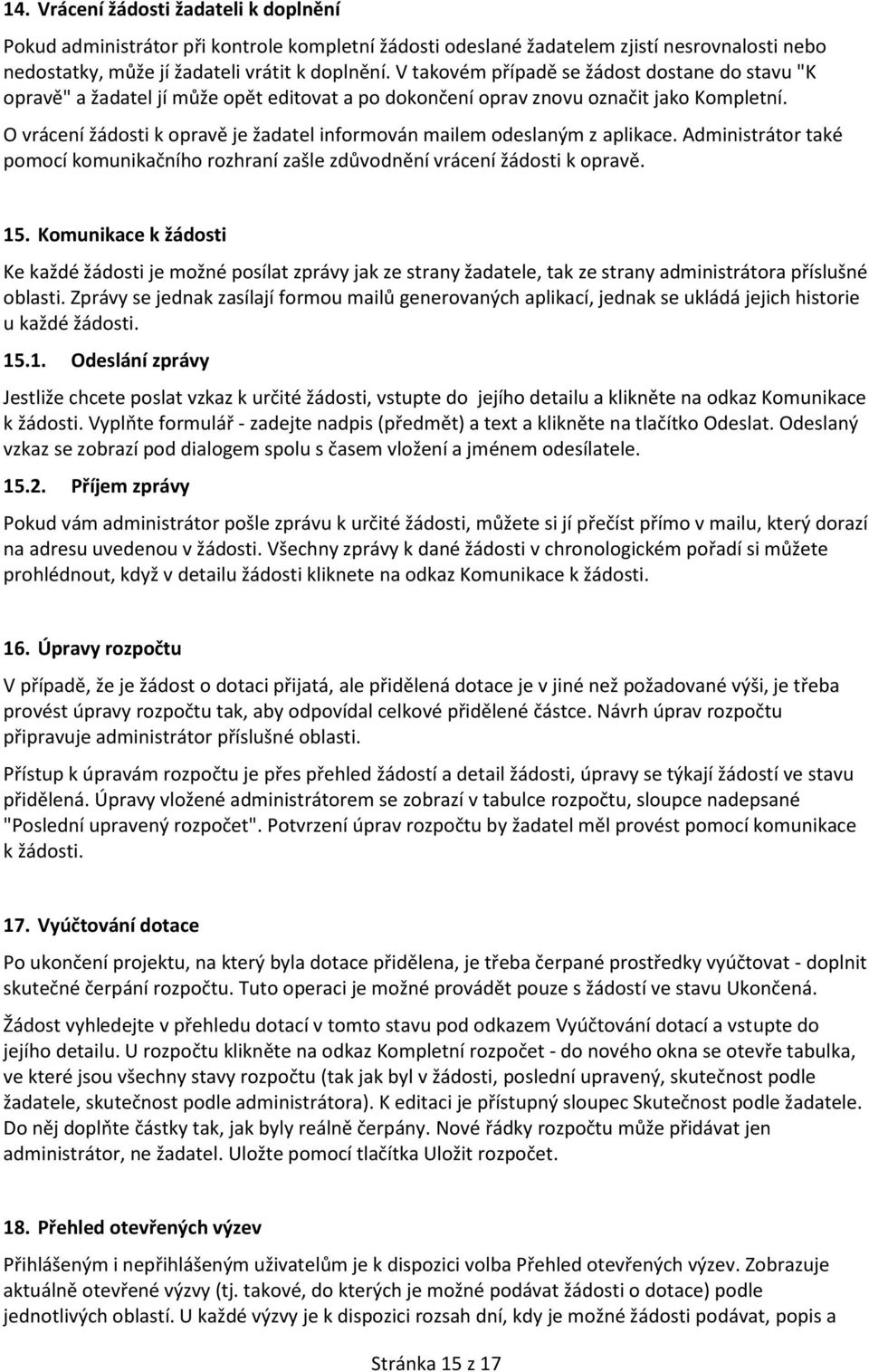 14. Vrácení žádosti žadateli k doplnění

Pokud administrátor při kontrole kompletní žádosti odeslané žadatelem zjistí nesrovnalosti nebo nedostatky, může jí žadateli vrátit k doplnění. V takovém případě se žádost dostane do stavu "K opravě" a žadatel jí může opět editovat a po dokončení oprav znovu označit jako Kompletní.

O vrácení žádosti k opravě je žadatel informován mailem odeslaným z aplikace. Administrátor také pomocí komunikačního rozhraní zašle zdůvodnění vrácení žádosti k opravě.

15. Komunikace k žádosti

Ke každé žádosti je možné posílat zprávy jak ze strany žadatele, tak ze strany administrátora příslušné oblasti. Zprávy se jednak zasílají formou mailů generovaných aplikací, jednak se ukládá jejich historie u každé žádosti.

15.1. Odeslání zprávy

Jestliže chcete poslat vzkaz k určité žádosti, vstupte do jejího detailu a klikněte na odkaz Komunikace k žádosti. Vyplňte formulář - zadejte nadpis (předmět) a text a klikněte na tlačítko Odeslat. Odeslaný vzkaz se zobrazí pod dialogem spolu s časem vložení a jménem odesílatele.

15.2. Příjem zprávy

Pokud vám administrátor pošle zprávu k určité žádosti, můžete si jí přečíst přímo v mailu, který dorazí na adresu uvedenou v žádosti. Všechny zprávy k dané žádosti v chronologickém pořadí si můžete prohlédnout, když v detailu žádosti kliknete na odkaz Komunikace k žádosti.

16. Úpravy rozpočtu

V případě, že je žádost o dotaci přijatá, ale přidělená dotace je v jiné než požadované výši, je třeba provést úpravy rozpočtu tak, aby odpovídal celkové přidělené částce. Návrh úprav rozpočtu připravuje administrátor příslušné oblasti.

Přístup k úpravám rozpočtu je přes přehled žádostí a detail žádosti, úpravy se týkají žádostí ve stavu přidělená. Úpravy vložené administrátorem se zobrazí v tabulce rozpočtu, sloupce nadepsané "Poslední upravený rozpočet". Potvrzení úprav rozpočtu by žadatel měl provést pomocí komunikace k žádosti.

17. Vyúčtování dotace

Po ukončení projektu, na který byla dotace přidělena, je třeba čerpané prostředky vyúčtovat - doplnit skutečné čerpání rozpočtu. Tuto operaci je možné provádět pouze s žádostí ve stavu Ukončená.

Žádost vyhledejte v přehledu dotací v tomto stavu pod odkazem Vyúčtování dotací a vstupte do jejího detailu. U rozpočtu klikněte na odkaz Kompletní rozpočet - do nového okna se otevře tabulka, ve které jsou všechny stavy rozpočtu (tak jak byl v žádosti, poslední upravený, skutečnost podle žadatele, skutečnost podle administrátora). K editaci je přístupný sloupec Skutečnost podle žadatele. Do něj doplňte částky tak, jak byly reálně čerpány. Nové řádky rozpočtu může přidávat jen administrátor, ne žadatel. Uložte pomocí tlačítka Uložit rozpočet.

18. Přehled otevřených výzev

Přihlášeným i nepřihlášeným uživatelům je k dispozici volba Přehled otevřených výzev. Zobrazuje aktuálně otevřené výzvy (tj. takové, do kterých je možné podávat žádosti o dotace) podle jednotlivých oblastí. U každé výzvy je k dispozici rozsah dní, kdy je možné žádosti podávat, popis a

Stránka 15 z 17